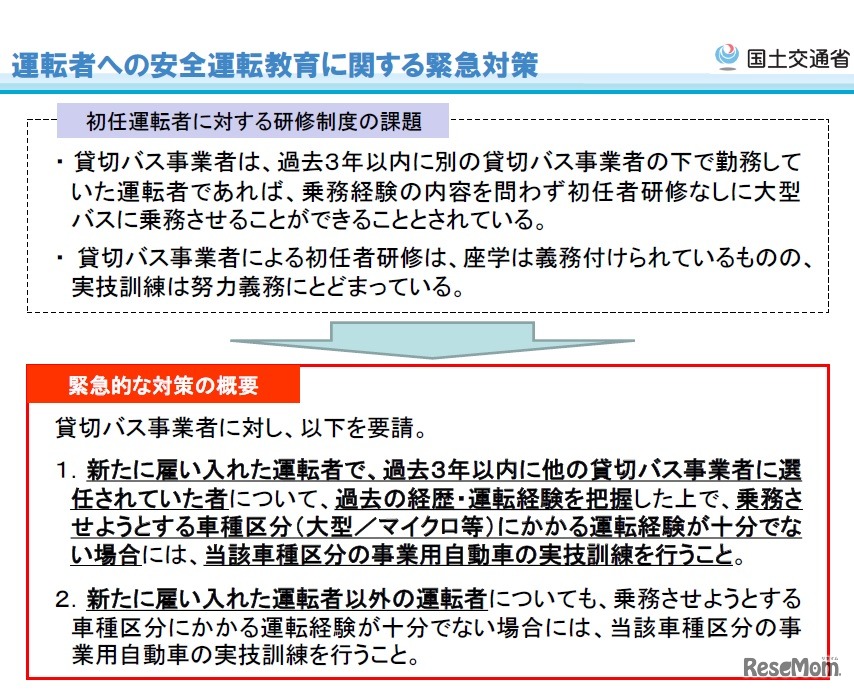 運転者への安全運転教育に関する緊急対策

国土交通省

初任運転者に対する研修制度の課題

・ 貸切バス事業者は、過去3年以内に別の貸切バス事業者の下で勤務していた運転者であれば、乗務経験の内容を問わず初任者研修なしに大型バスに乗務させることができることとされている。

・ 貸切バス事業者による初任者研修は、座学は義務付けられているものの、実技訓練は努力義務にとどまっている。

緊急的な対策の概要

貸切バス事業者に対し、以下を要請。

1. 新たに雇い入れた運転者で、過去3年以内に他の貸切バス事業者に選任されていた者について、過去の経歴・運転経験を把握した上で、乗務させようとする車種区分（大型／マイクロ等）にかかる運転経験が十分でない場合には、当該車種区分の事業用自動車の実技訓練を行うこと。

2. 新たに雇い入れた運転者以外の運転者についても、乗務させようとする車種区分にかかる運転経験が十分でない場合には、当該車種区分の事業用自動車の実技訓練を行うこと。

ReseMom